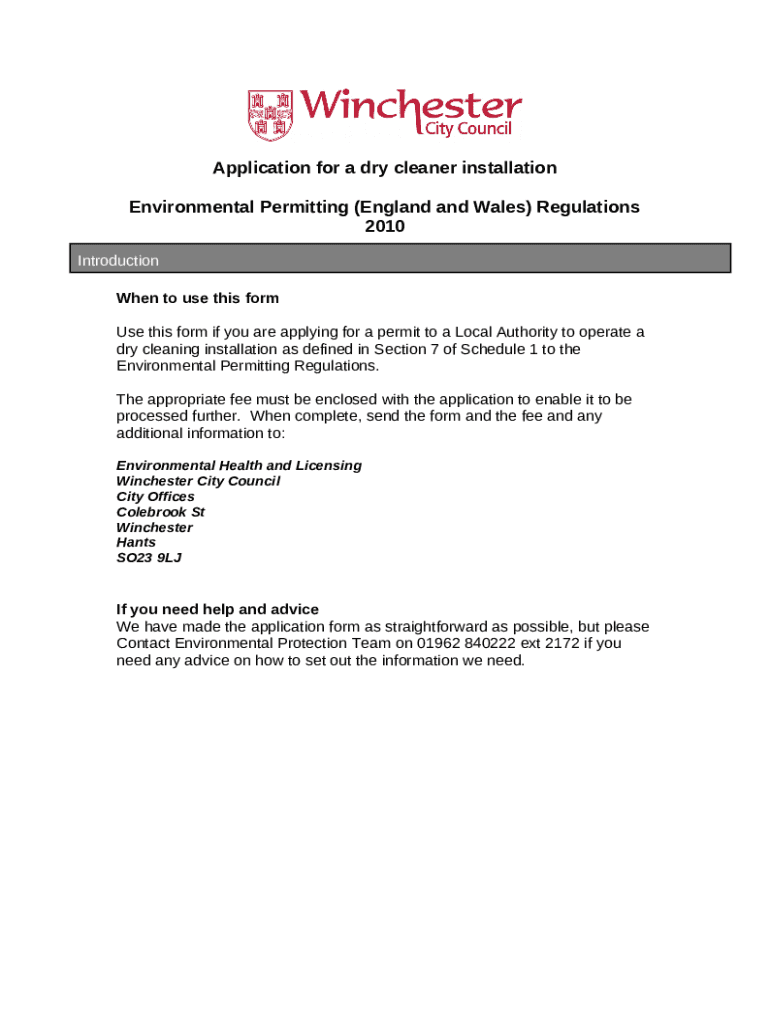 Winchester
City Council

Application for a dry cleaner installation

Environmental Permitting (England and Wales) Regulations 2010

Introduction

When to use this form

Use this form if you are applying for a permit to a Local Authority to operate a dry cleaning installation as defined in Section 7 of Schedule 1 to the Environmental Permitting Regulations.

The appropriate fee must be enclosed with the application to enable it to be processed further. When complete, send the form and the fee and any additional information to:

Environmental Health and Licensing
Winchester City Council
City Offices
Colebrook St
Winchester
Hants
SO23 9LJ

If you need help and advice
We have made the application form as straightforward as possible, but please Contact Environmental Protection Team on 01962 840222 ext 2172 if you need any advice on how to set out the information we need.